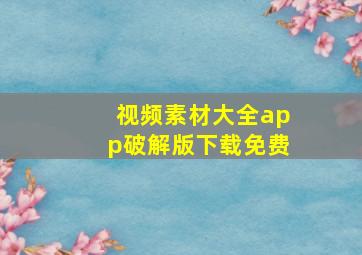 视频素材大全app破解版下载免费